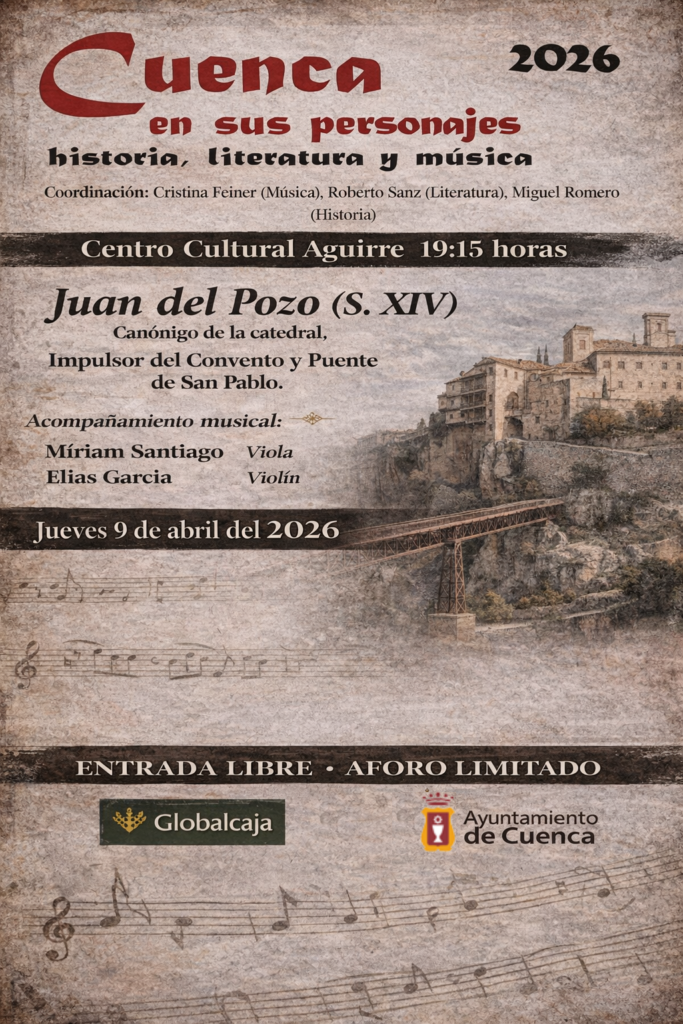 Cuenca
2026
en sus personajes
historia, literatura y música

Coordinación: Cristina Feiner (Música), Roberto Sanz (Literatura), Miguel Romero (Historia)

Centro Cultural Aguirre 19:15 horas

Juan del Pozo (S. XIV)
Canónigo de la catedral,
Impulsor del Convento y Puente de San Pablo.

Acompañamiento musical:
Míriam Santiago Viola
Elias Garcia Violín

Jueves 9 de abril del 2026

ENTRADA LIBRE • AFORO LIMITADO

Globalcaja

Ayuntamiento de Cuenca